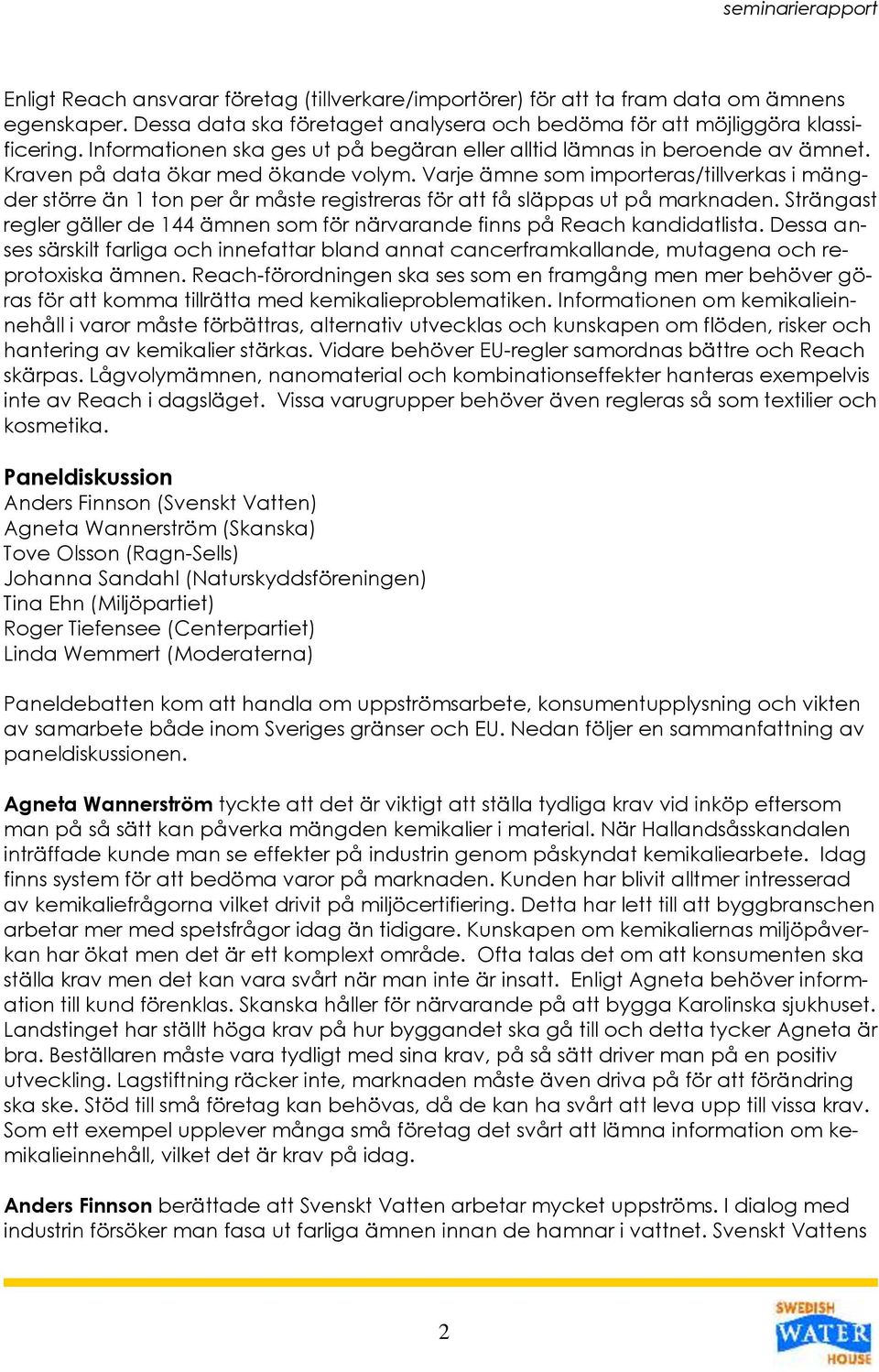 seminarierapport

Enligt Reach ansvarar företag (tillverkare/importörer) för att ta fram data om ämnens egenskaper. Dessa data ska företaget analysera och bedöma för att möjliggöra klassificering. Informationen ska ges ut på begäran eller alltid lämnas in beroende av ämnet. Kraven på data ökar med ökande volym. Varje ämne som importeras/tillverkas i mängder större än 1 ton per år måste registreras för att få släppas ut på marknaden. Strängast regler gäller de 144 ämnen som för närvarande finns på Reach kandidatlista. Dessa anses särskilt farliga och innefattar bland annat cancerframkallande, mutagena och reprotoxiska ämnen. Reach-förordningen ska ses som en framgång men mer behöver göras för att komma tillrätta med kemikalieproblematiken. Informationen om kemikalieinnehåll i varor måste förbättras, alternativ utvecklas och kunskapen om flöden, risker och hantering av kemikalier stärkas. Vidare behöver EU-regler samordnas bättre och Reach skärpas. Lågvolymämnen, nanomaterial och kombinationseffekter hanteras exempelvis inte av Reach i dagsläget. Vissa varugrupper behöver även regleras så som textilier och kosmetika.

Paneldiskussion
Anders Finnson (Svenskt Vatten)
Agneta Wannerström (Skanska)
Tove Olsson (Ragn-Sells)
Johanna Sandahl (Naturskyddsföreningen)
Tina Ehn (Miljöpartiet)
Roger Tiefensee (Centerpartiet)
Linda Wemmert (Moderaterna)

Paneldebatten kom att handla om uppströmsarbete, konsumentupplysning och vikten av samarbete både inom Sveriges gränser och EU. Nedan följer en sammanfattning av paneldiskussionen.

Agneta Wannerström tyckte att det är viktigt att ställa tydliga krav vid inköp eftersom man på så sätt kan påverka mängden kemikalier i material. När Hallandsåsskandalen inträffade kunde man se effekter på industrin genom påskyndat kemikaliearbete. Idag finns system för att bedöma varor på marknaden. Kunden har blivit alltmer intresserad av kemikaliefrågorna vilket drivit på miljöcertifiering. Detta har lett till att byggbranschen arbetar mer med spetsfrågor idag än tidigare. Kunskapen om kemikaliernas miljöpåverkan har ökat men det är ett komplext område. Ofta talas det om att konsumenten ska ställa krav men det kan vara svårt när man inte är insatt. Enligt Agneta behöver information till kund förenklas. Skanska håller för närvarande på att bygga Karolinska sjukhuset. Landstinget har ställt höga krav på hur byggandet ska gå till och detta tycker Agneta är bra. Beställaren måste vara tydligt med sina krav, på så sätt driver man på en positiv utveckling. Lagstiftning räcker inte, marknaden måste även driva på för att förändring ska ske. Stöd till små företag kan behövas, då de kan ha svårt att leva upp till vissa krav. Som ett exempel upplever många små företag det svårt att lämna information om kemikalieinnehåll, vilket det är krav på idag.

Anders Finnson berättade att Svenskt Vatten arbetar mycket uppströms. I dialog med industrin försöker man fasa ut farliga ämnen innan de hamnar i vattnet. Svenskt Vattens

2

SWEDISH WATER HOUSE